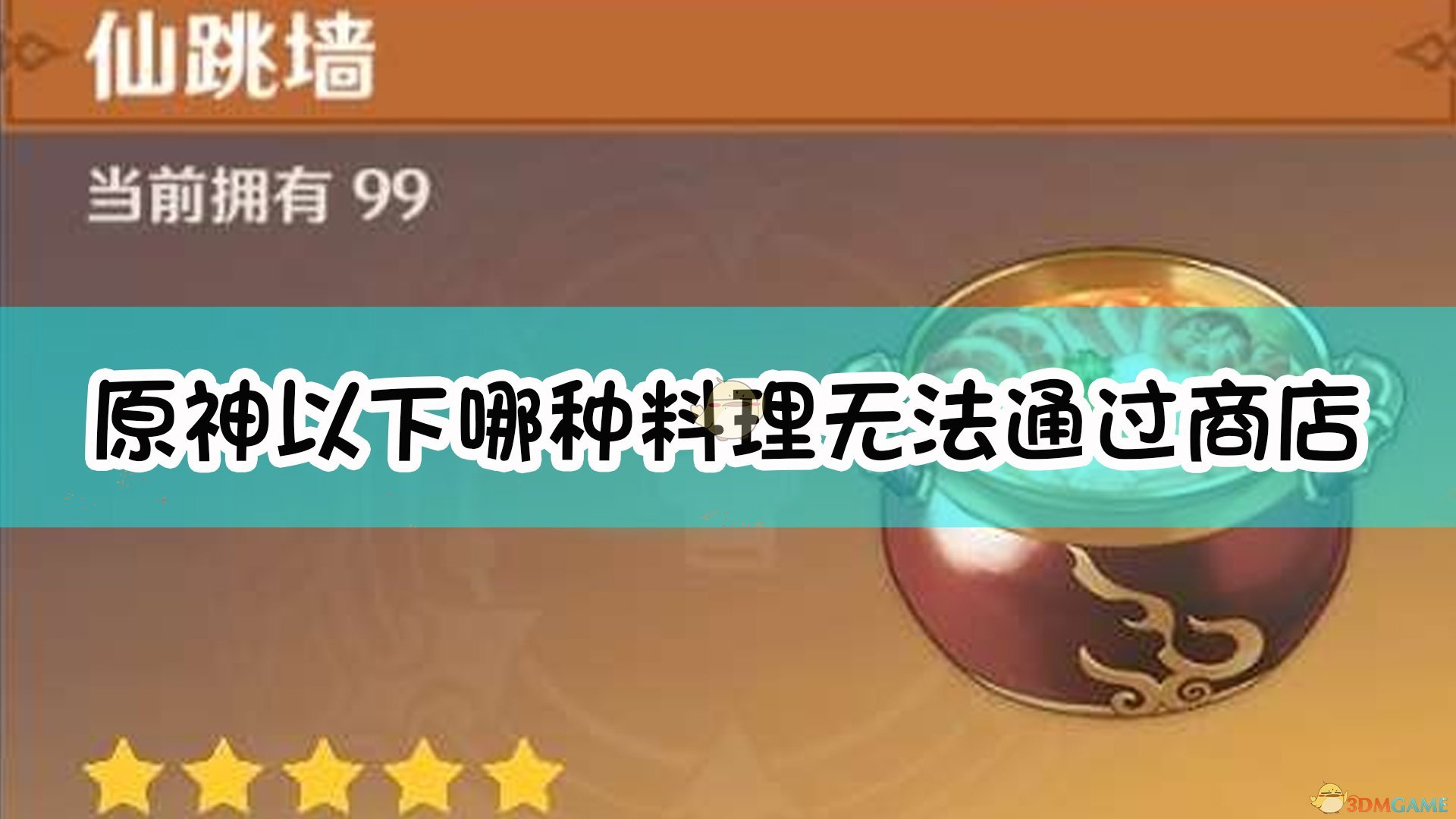 仙跳墙

当前拥有 99

原神以下哪种料理无法通过商店

3DMGAME